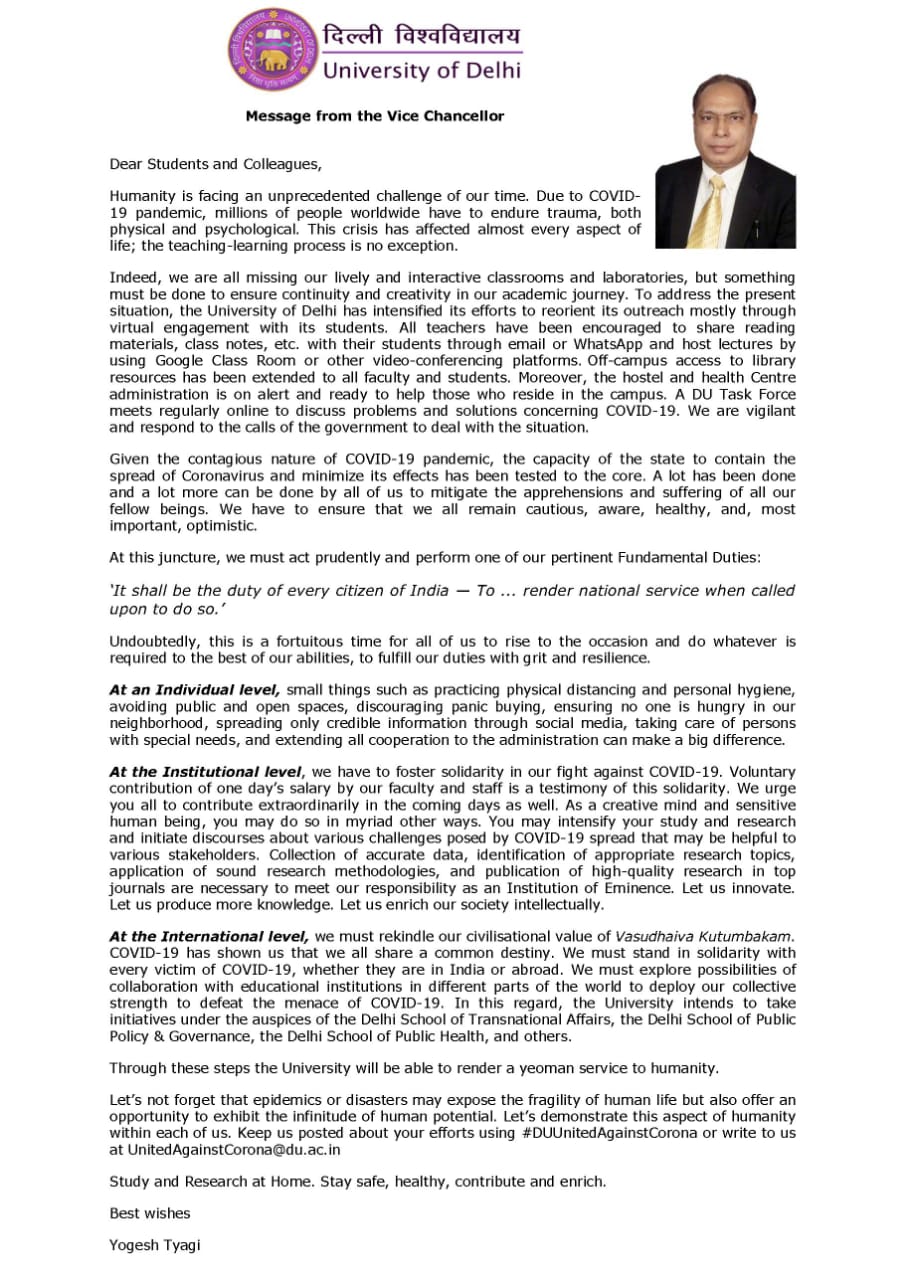 दिल्ली विश्वविद्यालय
University of Delhi

Message from the Vice Chancellor

Dear Students and Colleagues,

Humanity is facing an unprecedented challenge of our time. Due to COVID-19 pandemic, millions of people worldwide have to endure trauma, both physical and psychological. This crisis has affected almost every aspect of life; the teaching-learning process is no exception.

Indeed, we are all missing our lively and interactive classrooms and laboratories, but something must be done to ensure continuity and creativity in our academic journey. To address the present situation, the University of Delhi has intensified its efforts to reorient its outreach mostly through virtual engagement with its students. All teachers have been encouraged to share reading materials, class notes, etc. with their students through email or WhatsApp and host lectures by using Google Class Room or other video-conferencing platforms. Off-campus access to library resources has been extended to all faculty and students. Moreover, the hostel and health Centre administration is on alert and ready to help those who reside in the campus. A DU Task Force meets regularly online to discuss problems and solutions concerning COVID-19. We are vigilant and respond to the calls of the government to deal with the situation.

Given the contagious nature of COVID-19 pandemic, the capacity of the state to contain the spread of Coronavirus and minimize its effects has been tested to the core. A lot has been done and a lot more can be done by all of us to mitigate the apprehensions and suffering of all our fellow beings. We have to ensure that we all remain cautious, aware, healthy, and, most important, optimistic.

At this juncture, we must act prudently and perform one of our pertinent Fundamental Duties:

'It shall be the duty of every citizen of India — To ... render national service when called upon to do so.'

Undoubtedly, this is a fortuitous time for all of us to rise to the occasion and do whatever is required to the best of our abilities, to fulfill our duties with grit and resilience.

At an Individual level, small things such as practicing physical distancing and personal hygiene, avoiding public and open spaces, discouraging panic buying, ensuring no one is hungry in our neighborhood, spreading only credible information through social media, taking care of persons with special needs, and extending all cooperation to the administration can make a big difference.

At the Institutional level, we have to foster solidarity in our fight against COVID-19. Voluntary contribution of one day's salary by our faculty and staff is a testimony of this solidarity. We urge you all to contribute extraordinarily in the coming days as well. As a creative mind and sensitive human being, you may do so in myriad other ways. You may intensify your study and research and initiate discourses about various challenges posed by COVID-19 spread that may be helpful to various stakeholders. Collection of accurate data, identification of appropriate research topics, application of sound research methodologies, and publication of high-quality research in top journals are necessary to meet our responsibility as an Institution of Eminence. Let us innovate. Let us produce more knowledge. Let us enrich our society intellectually.

At the International level, we must rekindle our civilisational value of Vasudhaiva Kutumbakam. COVID-19 has shown us that we all share a common destiny. We must stand in solidarity with every victim of COVID-19, whether they are in India or abroad. We must explore possibilities of collaboration with educational institutions in different parts of the world to deploy our collective strength to defeat the menace of COVID-19. In this regard, the University intends to take initiatives under the auspices of the Delhi School of Transnational Affairs, the Delhi School of Public Policy & Governance, the Delhi School of Public Health, and others.

Through these steps the University will be able to render a yeoman service to humanity.

Let's not forget that epidemics or disasters may expose the fragility of human life but also offer an opportunity to exhibit the infinitude of human potential. Let's demonstrate this aspect of humanity within each of us. Keep us posted about your efforts using #DUUnitedAgainstCorona or write to us at UnitedAgainstCorona@du.ac.in

Study and Research at Home. Stay safe, healthy, contribute and enrich.

Best wishes

Yogesh Tyagi